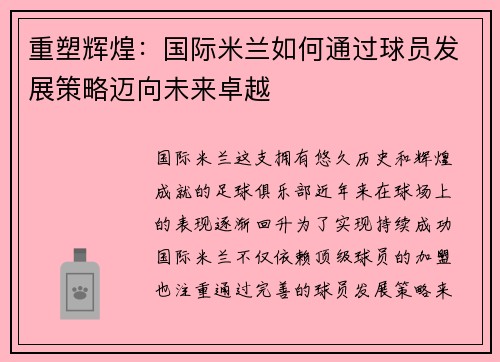 重塑辉煌：国际米兰如何通过球员发展策略迈向未来卓越

国际米兰这支拥有悠久历史和辉煌成就的足球俱乐部近年来在球场上的表现逐渐回升为了实现持续成功国际米兰不仅依赖顶级球员的加盟也注重通过完善的球员发展策略来